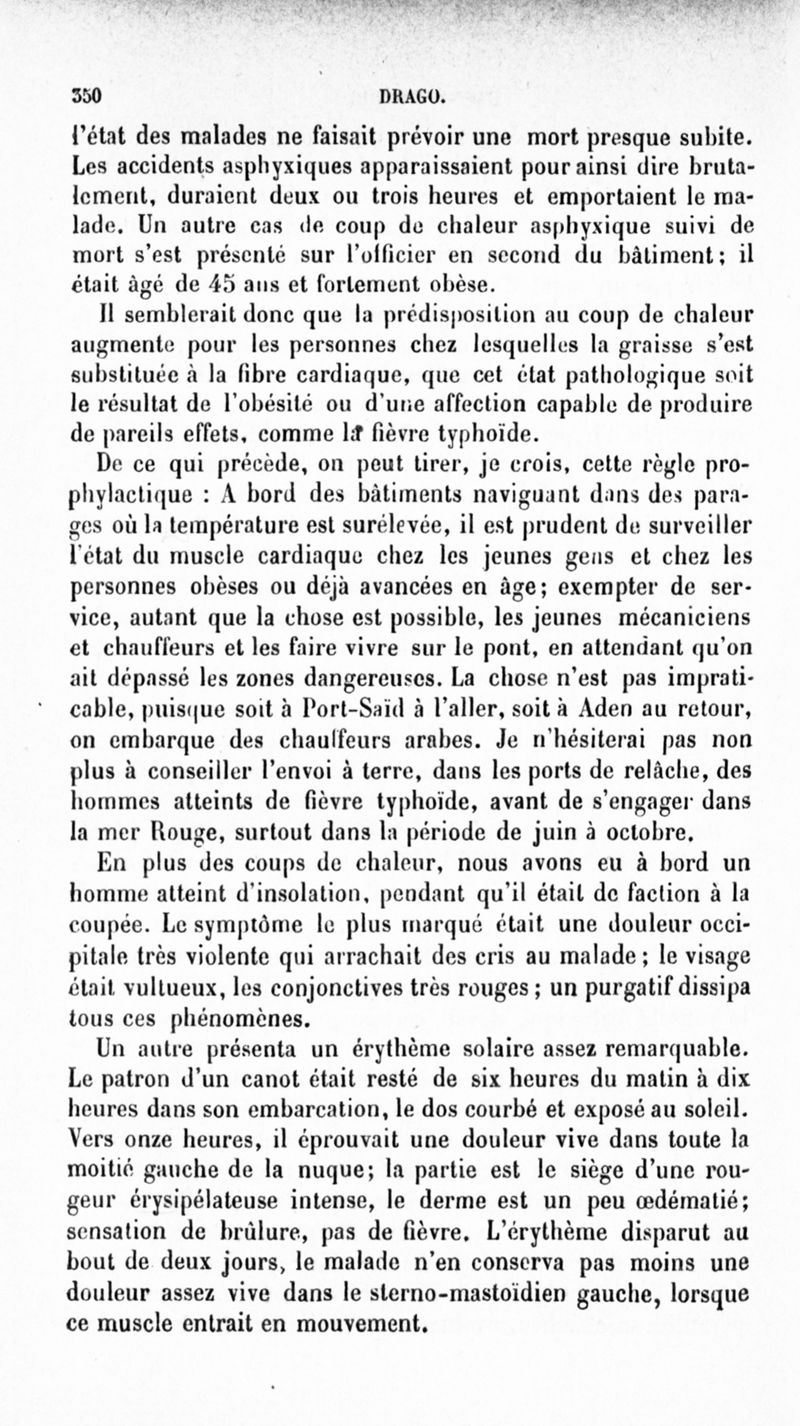 350 DRAGO.

l'état des malades ne faisait prévoir une mort presque subite. Les accidents asphyxiques apparaissaient pour ainsi dire brutalement, duraient deux ou trois heures et emportaient le malade. Un autre cas de coup de chaleur asphyxique suivi de mort s'est présenté sur l'officier en second du bâtiment; il était âgé de 45 ans et fortement obèse.

Il semblerait donc que la prédisposition au coup de chaleur augmente pour les personnes chez lesquelles la graisse s'est substituée à la fibre cardiaque, que cet état pathologique soit le résultat de l'obésité ou d'une affection capable de produire de pareils effets, comme la fièvre typhoïde.

De ce qui précède, on peut tirer, je crois, cette règle prophylactique : A bord des bâtiments naviguant dans des parages où la température est surélevée, il est prudent de surveiller l'état du muscle cardiaque chez les jeunes gens et chez les personnes obèses ou déjà avancées en âge; exempter de service, autant que la chose est possible, les jeunes mécaniciens et chauffeurs et les faire vivre sur le pont, en attendant qu'on ait dépassé les zones dangereuses. La chose n'est pas impraticable, puisque soit à Port-Saïd à l'aller, soit à Aden au retour, on embarque des chauffeurs arabes. Je n'hésiterai pas non plus à conseiller l'envoi à terre, dans les ports de relâche, des hommes atteints de fièvre typhoïde, avant de s'engager dans la mer Rouge, surtout dans la période de juin à octobre.

En plus des coups de chaleur, nous avons eu à bord un homme atteint d'insolation, pendant qu'il était de faction à la coupée. Le symptôme le plus marqué était une douleur occipitale très violente qui arrachait des cris au malade; le visage était vultueux, les conjonctives très rouges; un purgatif dissipa tous ces phénomènes.

Un autre présenta un érythème solaire assez remarquable. Le patron d'un canot était resté de six heures du matin à dix heures dans son embarcation, le dos courbé et exposé au soleil. Vers onze heures, il éprouvait une douleur vive dans toute la moitié gauche de la nuque; la partie est le siège d'une rougeur érysipélateuse intense, le derme est un peu œdématié; sensation de brûlure, pas de fièvre. L'érythème disparut au bout de deux jours, le malade n'en conserva pas moins une douleur assez vive dans le sterno-mastoïdien gauche, lorsque ce muscle entrait en mouvement.